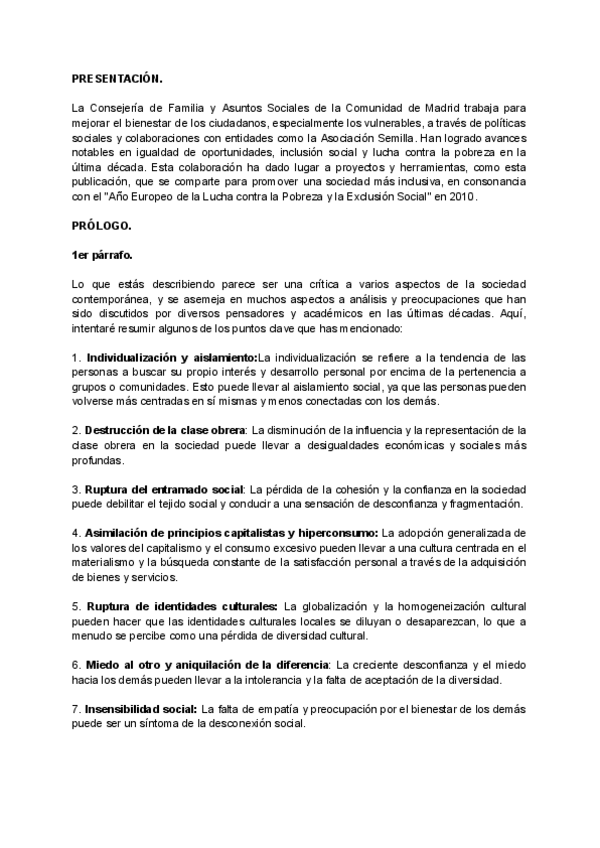 PRESENTACIÓN.

La Consejería de Familia y Asuntos Sociales de la Comunidad de Madrid trabaja para mejorar el bienestar de los ciudadanos, especialmente los vulnerables, a través de políticas sociales y colaboraciones con entidades como la Asociación Semilla. Han logrado avances notables en igualdad de oportunidades, inclusión social y lucha contra la pobreza en la última década. Esta colaboración ha dado lugar a proyectos y herramientas, como esta publicación, que se comparte para promover una sociedad más inclusiva, en consonancia con el "Año Europeo de la Lucha contra la Pobreza y la Exclusión Social" en 2010.

PRÓLOGO.

1er párrafo.

Lo que estás describiendo parece ser una crítica a varios aspectos de la sociedad contemporánea, y se asemeja en muchos aspectos a análisis y preocupaciones que han sido discutidos por diversos pensadores y académicos en las últimas décadas. Aquí, intentaré resumir algunos de los puntos clave que has mencionado:

1. Individualización y aislamiento:La individualización se refiere a la tendencia de las personas a buscar su propio interés y desarrollo personal por encima de la pertenencia a grupos o comunidades. Esto puede llevar al aislamiento social, ya que las personas pueden volverse más centradas en sí mismas y menos conectadas con los demás.

2. Destrucción de la clase obrera: La disminución de la influencia y la representación de la clase obrera en la sociedad puede llevar a desigualdades económicas y sociales más profundas.

3. Ruptura del entramado social: La pérdida de la cohesión y la confianza en la sociedad puede debilitar el tejido social y conducir a una sensación de desconfianza y fragmentación.

4. Asimilación de principios capitalistas y hiperconsumo: La adopción generalizada de los valores del capitalismo y el consumo excesivo pueden llevar a una cultura centrada en el materialismo y la búsqueda constante de la satisfacción personal a través de la adquisición de bienes y servicios.

5. Ruptura de identidades culturales: La globalización y la homogeneización cultural pueden hacer que las identidades culturales locales se diluyan o desaparezcan, lo que a menudo se percibe como una pérdida de diversidad cultural.

6. Miedo al otro y aniquilación de la diferencia: La creciente desconfianza y el miedo hacia los demás pueden llevar a la intolerancia y la falta de aceptación de la diversidad.

7. Insensibilidad social: La falta de empatía y preocupación por el bienestar de los demás puede ser un síntoma de la desconexión social.